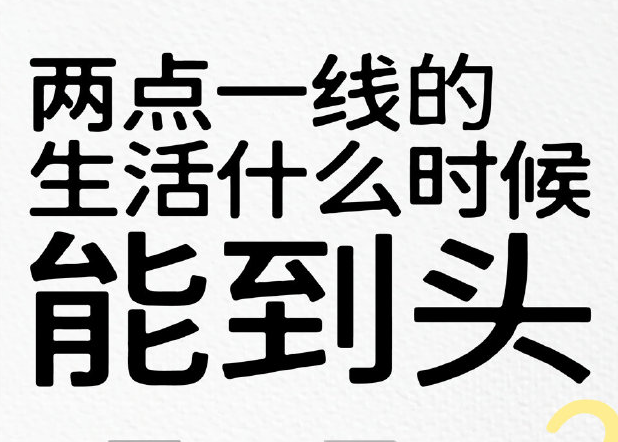 两点一线的
生活什么时候
能到头